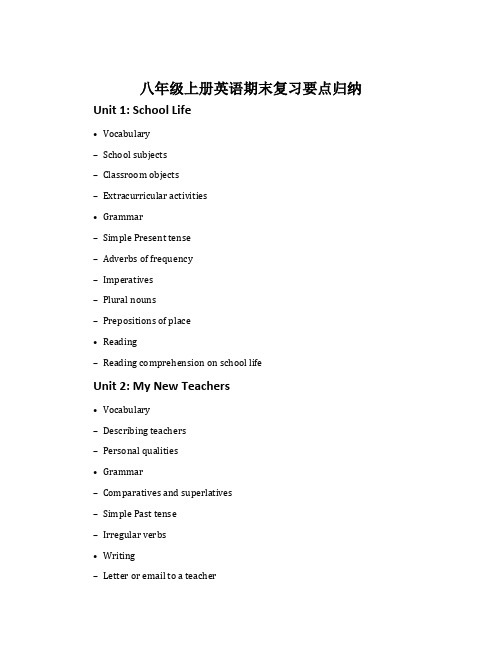 八年级上册英语期末复习要点归纳

Unit 1: School Life

• Vocabulary

– School subjects

– Classroom objects

– Extracurricular activities

• Grammar

– Simple Present tense

– Adverbs of frequency

– Imperatives

– Plural nouns

– Prepositions of place

• Reading

– Reading comprehension on school life

Unit 2: My New Teachers

• Vocabulary

– Describing teachers

– Personal qualities

• Grammar

– Comparatives and superlatives

– Simple Past tense

– Irregular verbs

• Writing

– Letter or email to a teacher